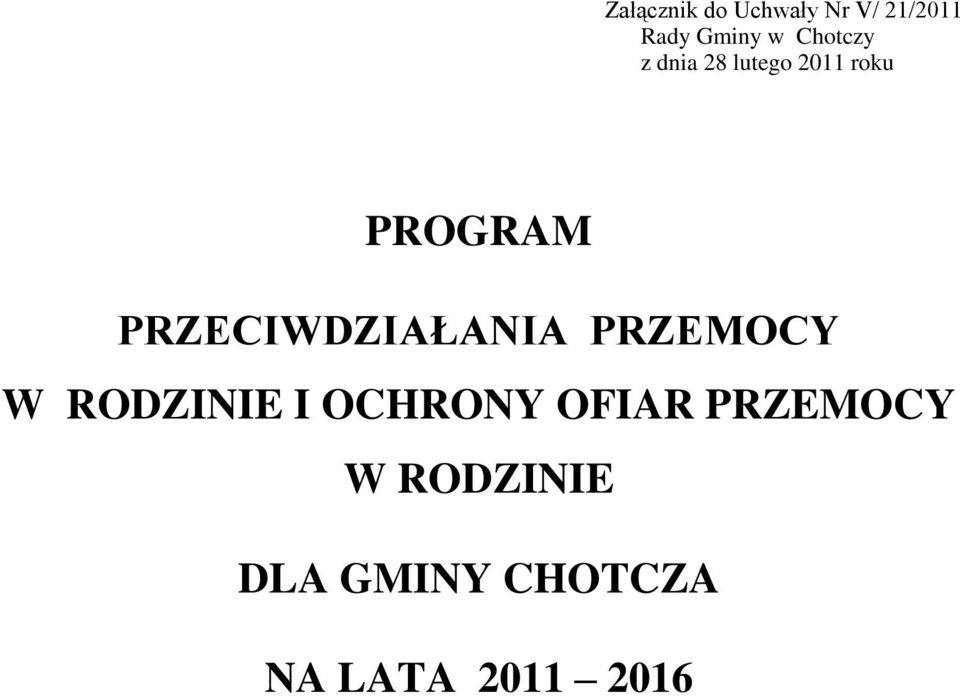 Załącznik do Uchwały Nr V/ 21/2011
Rady Gminy w Chotczy
z dnia 28 lutego 2011 roku

PROGRAM

PRZECIWDZIAŁANIA PRZEMOCY
W RODZINIE I OCHRONY OFIAR PRZEMOCY
W RODZINIE

DLA GMINY CHOTCZA

NA LATA 2011 – 2016